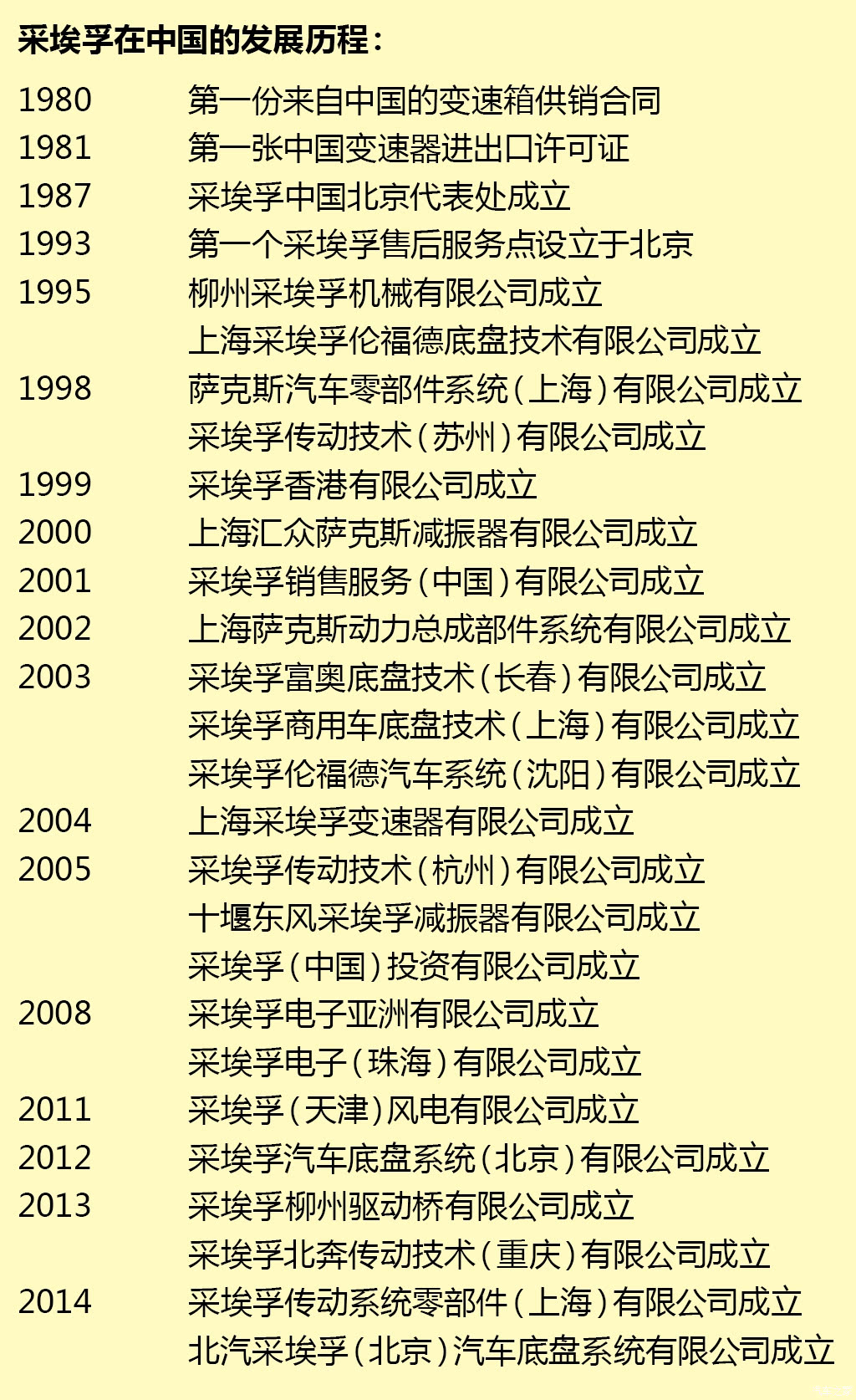 采埃孚在中国的发展历程：

| | |
|---|---|
| 1980 | 第一份来自中国的变速箱供销合同 |
| 1981 | 第一张中国变速器进出口许可证 |
| 1987 | 采埃孚中国北京代表处成立 |
| 1993 | 第一个采埃孚售后服务点设立于北京 |
| 1995 | 柳州采埃孚机械有限公司成立 |
| | 上海采埃孚伦福德底盘技术有限公司成立 |
| 1998 | 萨克斯汽车零部件系统（上海）有限公司成立 |
| | 采埃孚传动技术（苏州）有限公司成立 |
| 1999 | 采埃孚香港有限公司成立 |
| 2000 | 上海汇众萨克斯减振器有限公司成立 |
| 2001 | 采埃孚销售服务（中国）有限公司成立 |
| 2002 | 上海萨克斯动力总成部件系统有限公司成立 |
| 2003 | 采埃孚富奥底盘技术（长春）有限公司成立 |
| | 采埃孚商用车底盘技术（上海）有限公司成立 |
| | 采埃孚伦福德汽车系统（沈阳）有限公司成立 |
| 2004 | 上海采埃孚变速器有限公司成立 |
| 2005 | 采埃孚传动技术（杭州）有限公司成立 |
| | 十堰东风采埃孚减振器有限公司成立 |
| | 采埃孚（中国）投资有限公司成立 |
| 2008 | 采埃孚电子亚洲有限公司成立 |
| | 采埃孚电子（珠海）有限公司成立 |
| 2011 | 采埃孚（天津）风电有限公司成立 |
| 2012 | 采埃孚汽车底盘系统（北京）有限公司成立 |
| 2013 | 采埃孚柳州驱动桥有限公司成立 |
| | 采埃孚北奔传动技术（重庆）有限公司成立 |
| 2014 | 采埃孚传动系统零部件（上海）有限公司成立 |
| | 北汽采埃孚（北京）汽车底盘系统有限公司成立 |